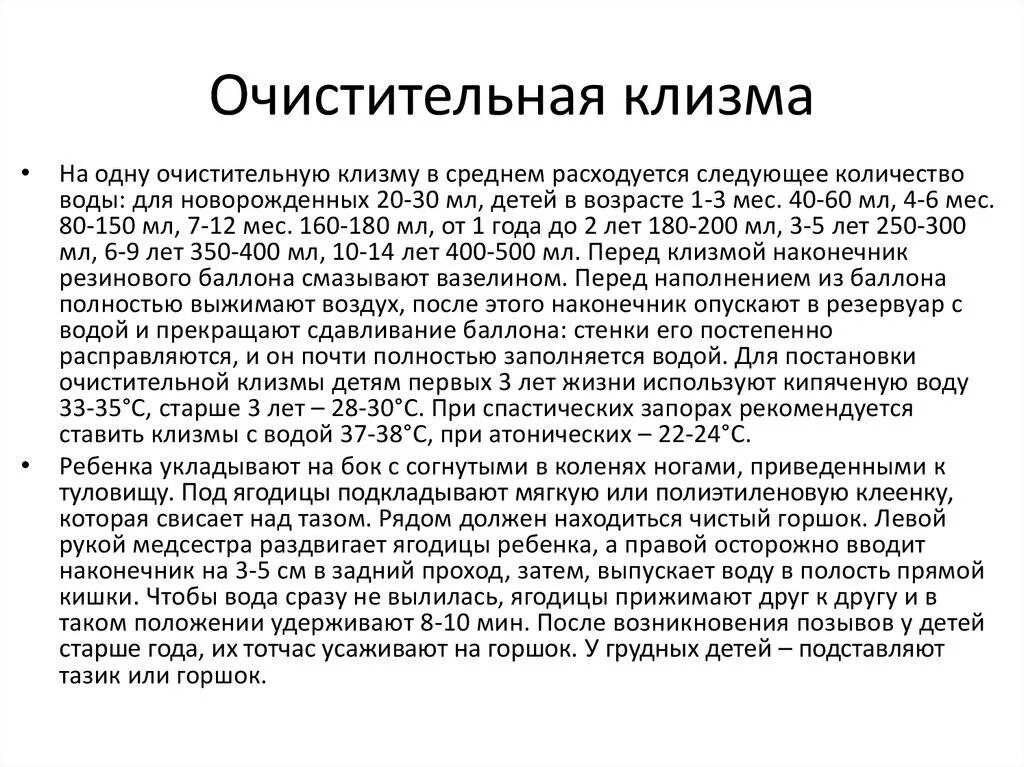 Очистительная клизма

• На одну очистительную клизму в среднем расходуется следующее количество воды: для новорожденных 20-30 мл, детей в возрасте 1-3 мес. 40-60 мл, 4-6 мес. 80-150 мл, 7-12 мес. 160-180 мл, от 1 года до 2 лет 180-200 мл, 3-5 лет 250-300 мл, 6-9 лет 350-400 мл, 10-14 лет 400-500 мл. Перед клизмой наконечник резинового баллона смазывают вазелином. Перед наполнением из баллона полностью выжимают воздух, после этого наконечник опускают в резервуар с водой и прекращают сдавливание баллона: стенки его постепенно расправляются, и он почти полностью заполняется водой. Для постановки очистительной клизмы детям первых 3 лет жизни используют кипяченую воду 33-35°С, старше 3 лет – 28-30°С. При спастических запорах рекомендуется ставить клизмы с водой 37-38°С, при атонических – 22-24°С.

• Ребенка укладывают на бок с согнутыми в коленях ногами, приведенными к туловищу. Под ягодицы подкладывают мягкую или полиэтиленовую клеенку, которая свисает над тазом. Рядом должен находиться чистый горшок. Левой рукой медсестра раздвигает ягодицы ребенка, а правой осторожно вводит наконечник на 3-5 см в задний проход, затем, выпускает воду в полость прямой кишки. Чтобы вода сразу не вылилась, ягодицы прижимают друг к другу и в таком положении удерживают 8-10 мин. После возникновения позывов у детей старше года, их тотчас усаживают на горшок. У грудных детей – подставляют тазик или горшок.